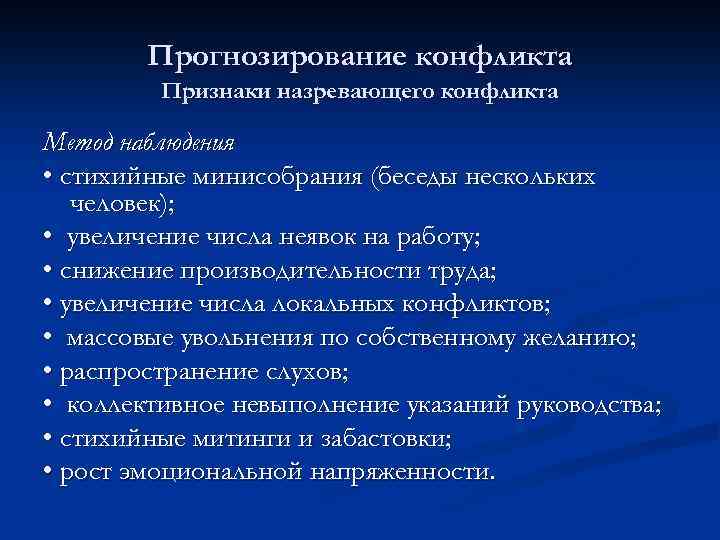 Прогнозирование конфликта
Признаки назревающего конфликта

Метод наблюдения
• стихийные минисобрания (беседы нескольких человек);
• увеличение числа неявок на работу;
• снижение производительности труда;
• увеличение числа локальных конфликтов;
• массовые увольнения по собственному желанию;
• распространение слухов;
• коллективное невыполнение указаний руководства;
• стихийные митинги и забастовки;
• рост эмоциональной напряженности.